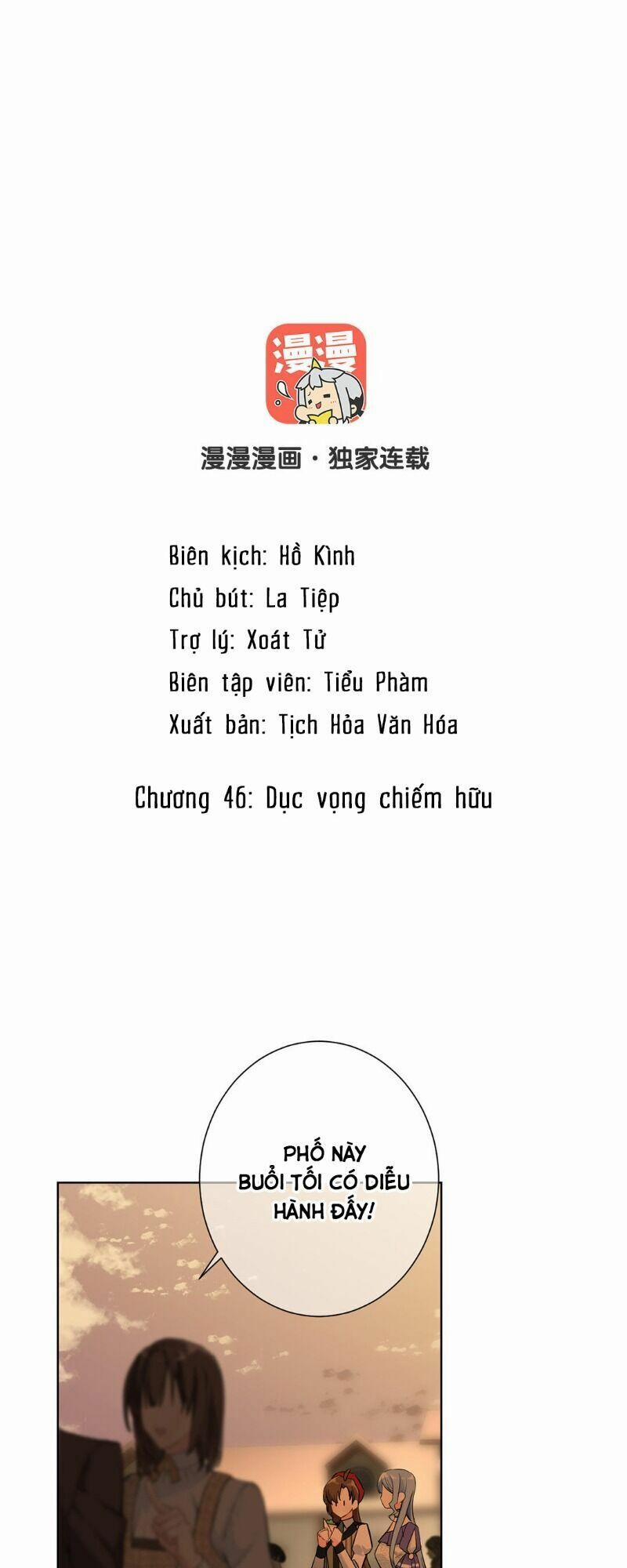 漫漫

漫漫漫画·独家连载

Biên kịch: Hồ Kình
Chủ bút: La Tiệp
Trợ lý: Xoát Tử
Biên tập viên: Tiểu Phàm
Xuất bản: Tịch Hỏa Văn Hóa

Chương 46: Dục vọng chiếm hữu

PHỐ NÀY BUỔI TỐI CÓ DIỄU HÀNH ĐẤY!